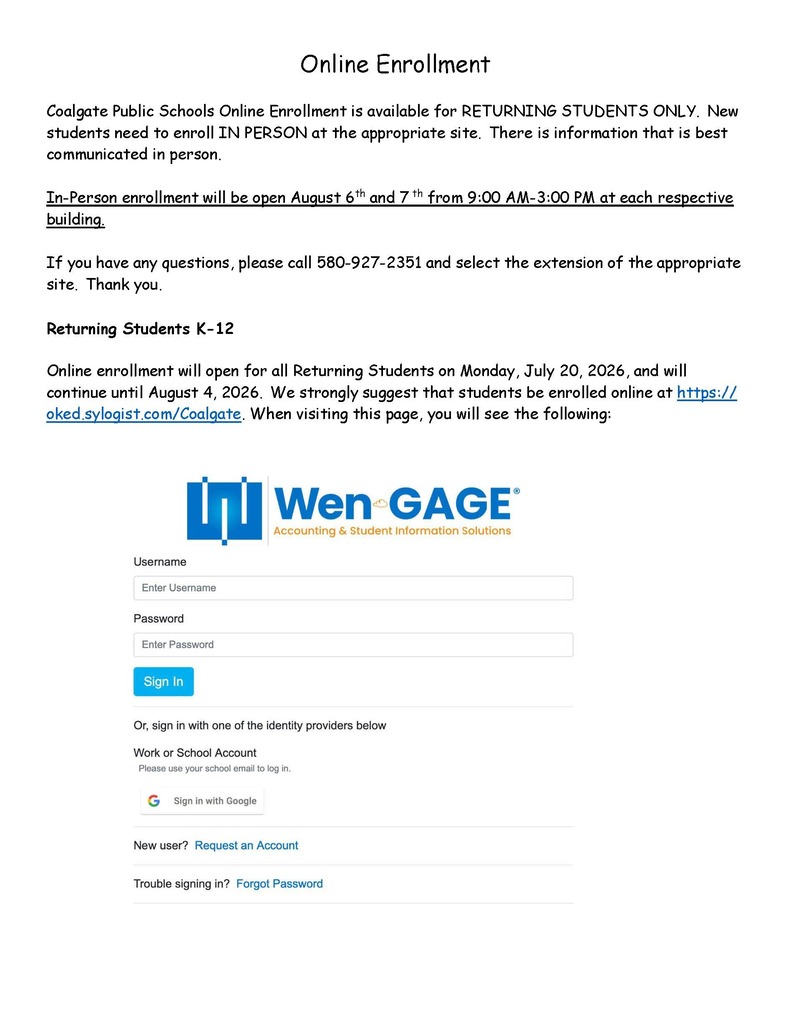 Online Enrollment

Coalgate Public Schools Online Enrollment is available for RETURNING STUDENTS ONLY. New students need to enroll IN PERSON at the appropriate site. There is information that is best communicated in person.

In-Person enrollment will be open August 6th and 7 th from 9:00 AM-3:00 PM at each respective building.

If you have any questions, please call 580-927-2351 and select the extension of the appropriate site. Thank you.

Returning Students K-12

Online enrollment will open for all Returning Students on Monday, July 20, 2026, and will continue until August 4, 2026. We strongly suggest that students be enrolled online at https://oked.sylogist.com/Coalgate. When visiting this page, you will see the following:

WenGAGE®
Accounting & Student Information Solutions

Username
Enter Username
Password
Enter Password
Sign In

Or, sign in with one of the identity providers below
Work or School Account
Please use your school email to log in.
Sign in with Google

New user? Request an Account

Trouble signing in? Forgot Password